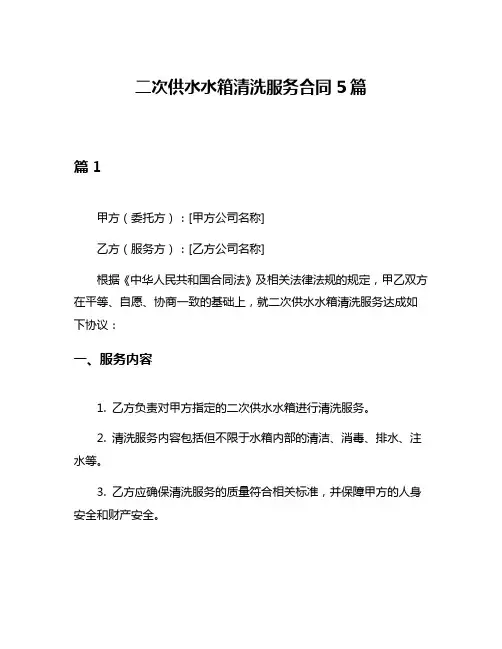 二次供水水箱清洗服务合同 5 篇

篇 1

甲方（委托方）：[甲方公司名称]

乙方（服务方）：[乙方公司名称]

根据《中华人民共和国合同法》及相关法律法规的规定，甲乙双方在平等、自愿、协商一致的基础上，就二次供水水箱清洗服务达成如下协议：

一、服务内容

1. 乙方负责对甲方指定的二次供水水箱进行清洗服务。

2. 清洗服务内容包括但不限于水箱内部的清洁、消毒、排水、注水等。

3. 乙方应确保清洗服务的质量符合相关标准，并保障甲方的人身安全和财产安全。